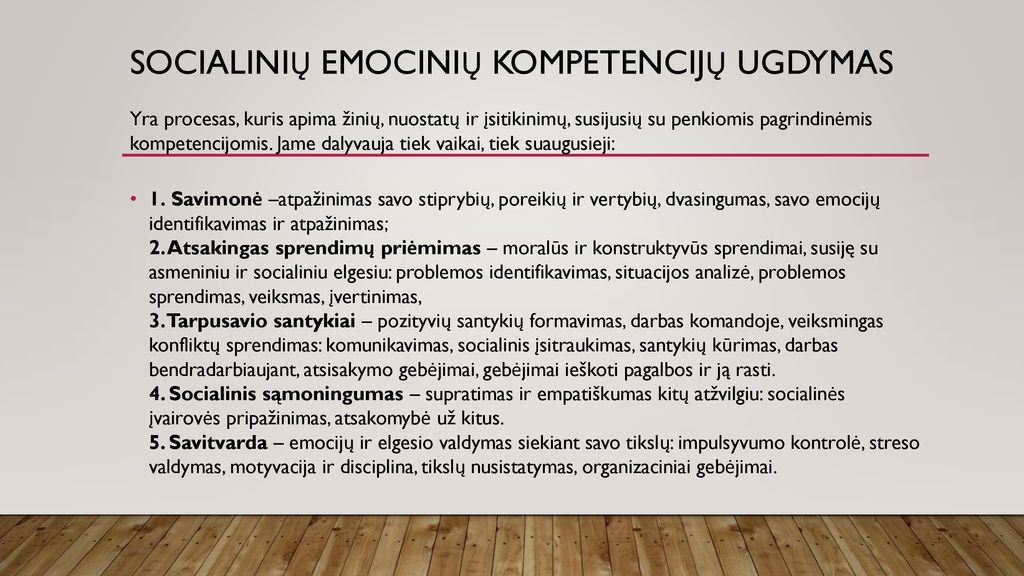 SOCIALINIŲ EMOCINIŲ KOMPETENCIJŲ UGDYMAS

Yra procesas, kuris apima žinių, nuostatų ir įsitikinimų, susijusių su penkiomis pagrindinėmis kompetencijomis. Jame dalyvauja tiek vaikai, tiek suaugusieji:

• 1. Savimonė –atpažinimas savo stiprybių, poreikių ir vertybių, dvasingumas, savo emocijų identifikavimas ir atpažinimas;
2. Atsakingas sprendimų priėmimas – moralūs ir konstruktyvūs sprendimai, susiję su asmeniniu ir socialiniu elgesiu: problemos identifikavimas, situacijos analizė, problemos sprendimas, veiksmas, įvertinimas,
3. Tarpusavio santykiai – pozityvių santykių formavimas, darbas komandoje, veiksmingas konfliktų sprendimas: komunikavimas, socialinis įsitraukimas, santykių kūrimas, darbas bendradarbiaujant, atsisakymo gebėjimai, gebėjimai ieškoti pagalbos ir ją rasti.
4. Socialinis sąmoningumas – supratimas ir empatiškumas kitų atžvilgiu: socialinės įvairovės pripažinimas, atsakomybė už kitus.
5. Savitvarda – emocijų ir elgesio valdymas siekiant savo tikslų: impulsyvumo kontrolė, streso valdymas, motyvacija ir disciplina, tikslų nusistatymas, organizaciniai gebėjimai.